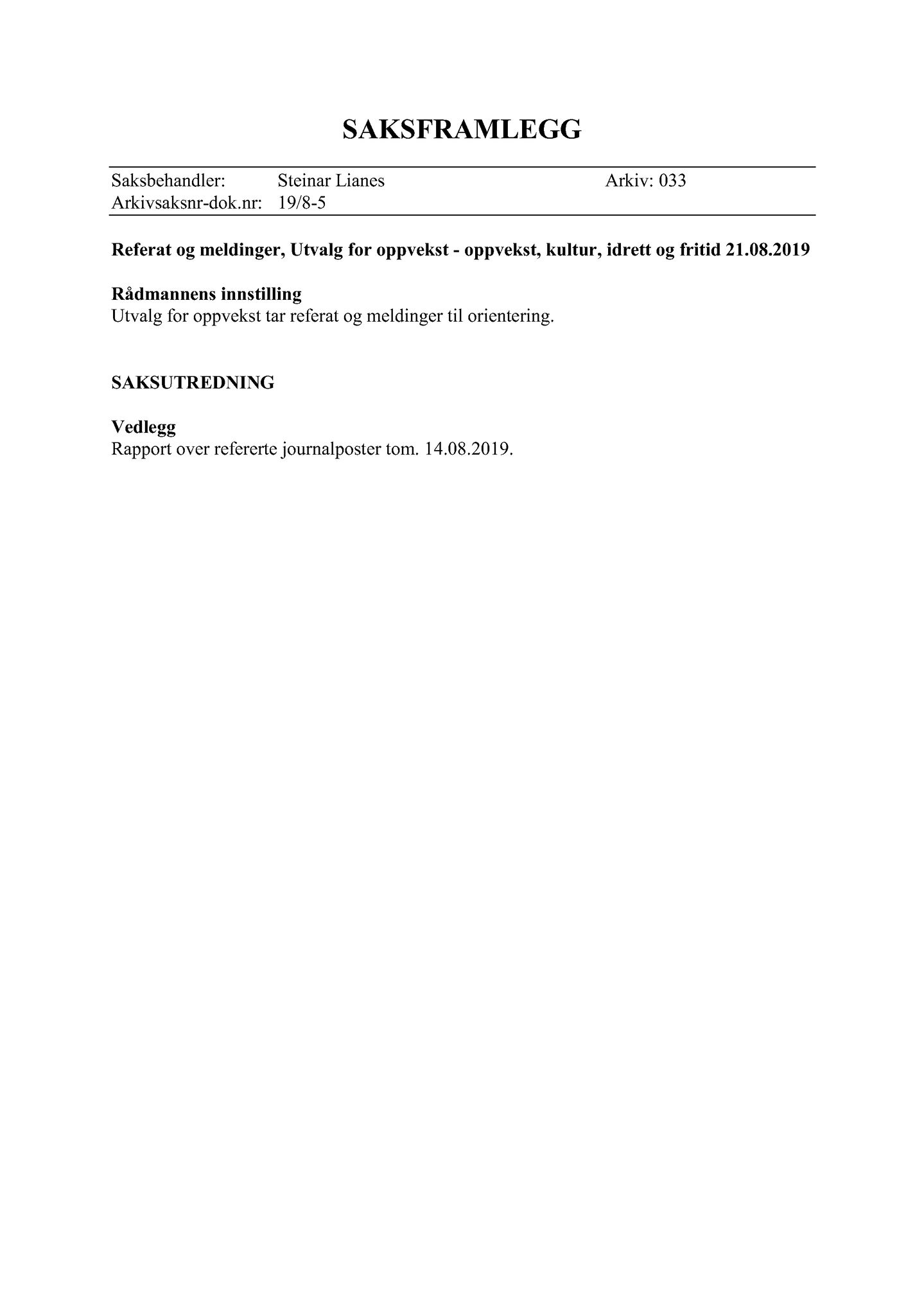 SAKSFRAMLEGG

Saksbehandler: Steinar Lianes Arkiv: 033
Arkivsaksnr-dok.nr: 19/8-5

Referat og meldinger, Utvalg for oppvekst - oppvekst, kultur, idrett og fritid 21.08.2019

Rådmannens innstilling
Utvalg for oppvekst tar referat og meldinger til orientering.

SAKSUTREDNING

Vedlegg
Rapport over refererte journalposter tom. 14.08.2019.